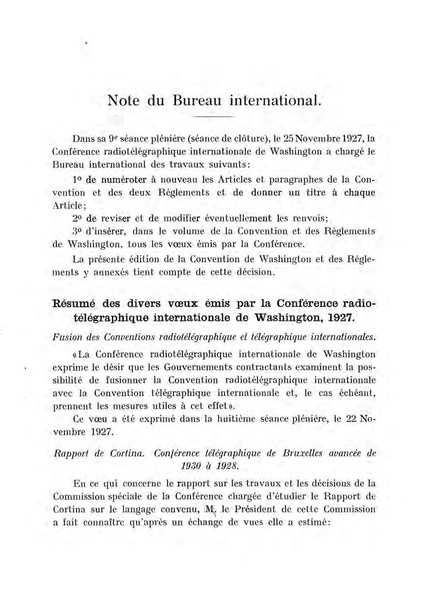 Note du Bureau international.

Dans sa 9e séance plénière (séance de clôture), le 25 Novembre 1927, la Conférence radiotélégraphique internationale de Washington a chargé le Bureau international des travaux suivants:

1o de numéroter à nouveau les Articles et paragraphes de la Convention et des deux Règlements et de donner un titre à chaque Article;

2o de reviser et de modifier éventuellement les renvois;

3o d'insérer, dans le volume de la Convention et des Règlements de Washington, tous les vœux émis par la Conférence.

La présente édition de la Convention de Washington et des Règlements y annexés tient compte de cette décision.

Résumé des divers vœux émis par la Conférence radiotélégraphique internationale de Washington, 1927.

Fusion des Conventions radiotélégraphique et télégraphique internationales.

«La Conférence radiotélégraphique internationale de Washington exprime le désir que les Gouvernements contractants examinent la possibilité de fusionner la Convention radiotélégraphique internationale avec la Convention télégraphique internationale et, le cas échéant, prennent les mesures utiles à cet effet».

Ce vœu a été exprimé dans la huitième séance plénière, le 22 Novembre 1927.

Rapport de Cortina. Conférence télégraphique de Bruxelles avancée de 1930 à 1928.

En ce qui concerne le rapport sur les travaux et les décisions de la Commission spéciale de la Conférence chargée d'étudier le Rapport de Cortina sur le langage convenu, M. le Président de cette Commission a fait connaître qu'après un échange de vues elle a estimé: